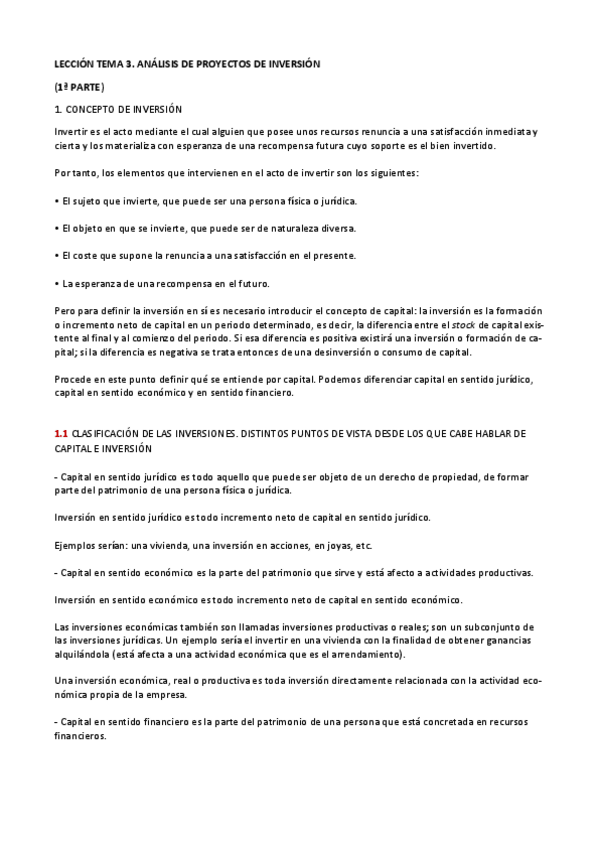 LECCIÓN TEMA 3. ANÁLISIS DE PROYECTOS DE INVERSIÓN

(1ª PARTE)

1. CONCEPTO DE INVERSIÓN

Invertir es el acto mediante el cual alguien que posee unos recursos renuncia a una satisfacción inmediata y cierta y los materializa con esperanza de una recompensa futura cuyo soporte es el bien invertido.

Por tanto, los elementos que intervienen en el acto de invertir son los siguientes:

• El sujeto que invierte, que puede ser una persona física o jurídica.

• El objeto en que se invierte, que puede ser de naturaleza diversa.

• El coste que supone la renuncia a una satisfacción en el presente.

• La esperanza de una recompensa en el futuro.

Pero para definir la inversión en sí es necesario introducir el concepto de capital: la inversión es la formación o incremento neto de capital en un periodo determinado, es decir, la diferencia entre el stock de capital existente al final y al comienzo del periodo. Si esa diferencia es positiva existirá una inversión o formación de capital; si la diferencia es negativa se trata entonces de una desinversión o consumo de capital.

Procede en este punto definir qué se entiende por capital. Podemos diferenciar capital en sentido jurídico, capital en sentido económico y en sentido financiero.

1.1 CLASIFICACIÓN DE LAS INVERSIONES. DISTINTOS PUNTOS DE VISTA DESDE LOS QUE CABE HABLAR DE CAPITAL E INVERSIÓN

- Capital en sentido jurídico es todo aquello que puede ser objeto de un derecho de propiedad, de formar parte del patrimonio de una persona física o jurídica.

Inversión en sentido jurídico es todo incremento neto de capital en sentido jurídico.

Ejemplos serían: una vivienda, una inversión en acciones, en joyas, etc.

- Capital en sentido económico es la parte del patrimonio que sirve y está afecto a actividades productivas.

Inversión en sentido económico es todo incremento neto de capital en sentido económico.

Las inversiones económicas también son llamadas inversiones productivas o reales; son un subconjunto de las inversiones jurídicas. Un ejemplo sería el invertir en una vivienda con la finalidad de obtener ganancias alquilándola (está afecta a una actividad económica que es el arrendamiento).

Una inversión económica, real o productiva es toda inversión directamente relacionada con la actividad económica propia de la empresa.

- Capital en sentido financiero es la parte del patrimonio de una persona que está concretada en recursos financieros.